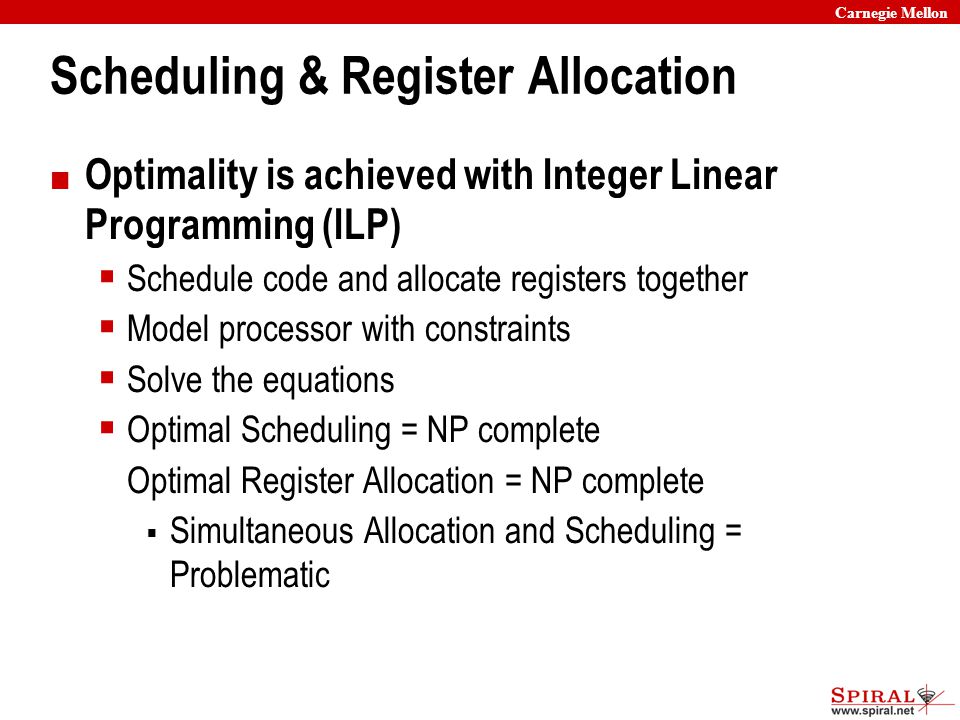 Carnegie Mellon

Scheduling & Register Allocation

Optimality is achieved with Integer Linear Programming (ILP)

Schedule code and allocate registers together

Model processor with constraints

Solve the equations

Optimal Scheduling = NP complete

Optimal Register Allocation = NP complete

Simultaneous Allocation and Scheduling = Problematic

SPIRAL
www.spiral.net